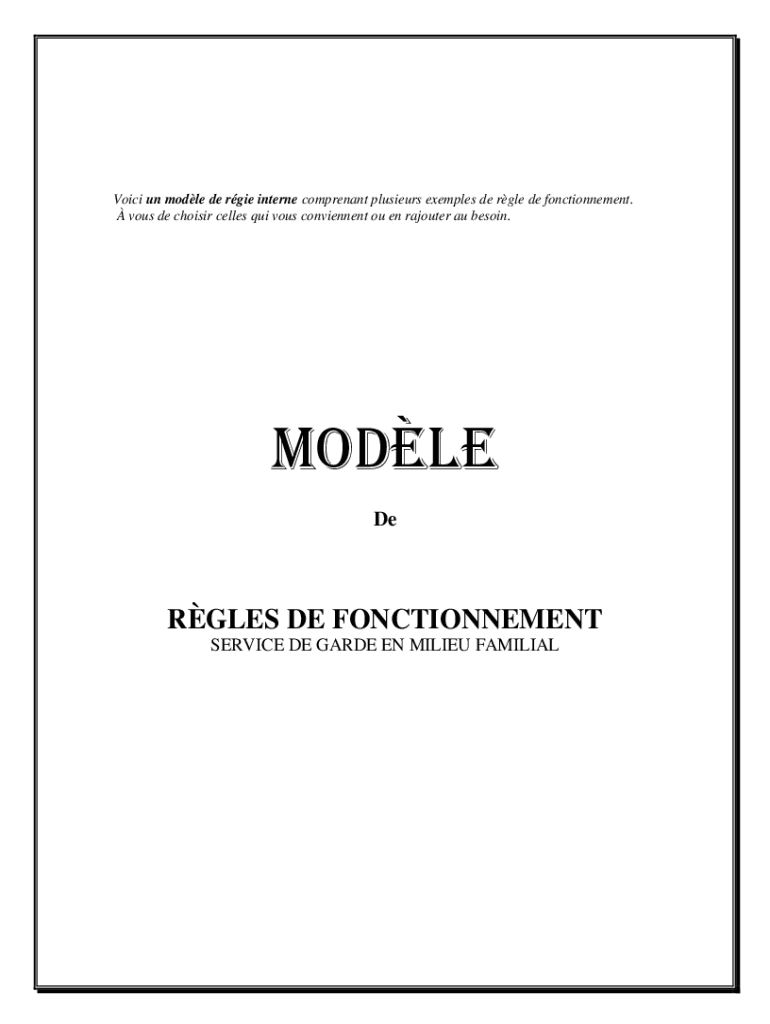 Voici un modèle de régie interne comprenant plusieurs exemples de règle de fonctionnement. À vous de choisir celles qui vous conviennent ou en rajouter au besoin.

MODÈLE

De

RÈGLES DE FONCTIONNEMENT
SERVICE DE GARDE EN MILIEU FAMILIAL